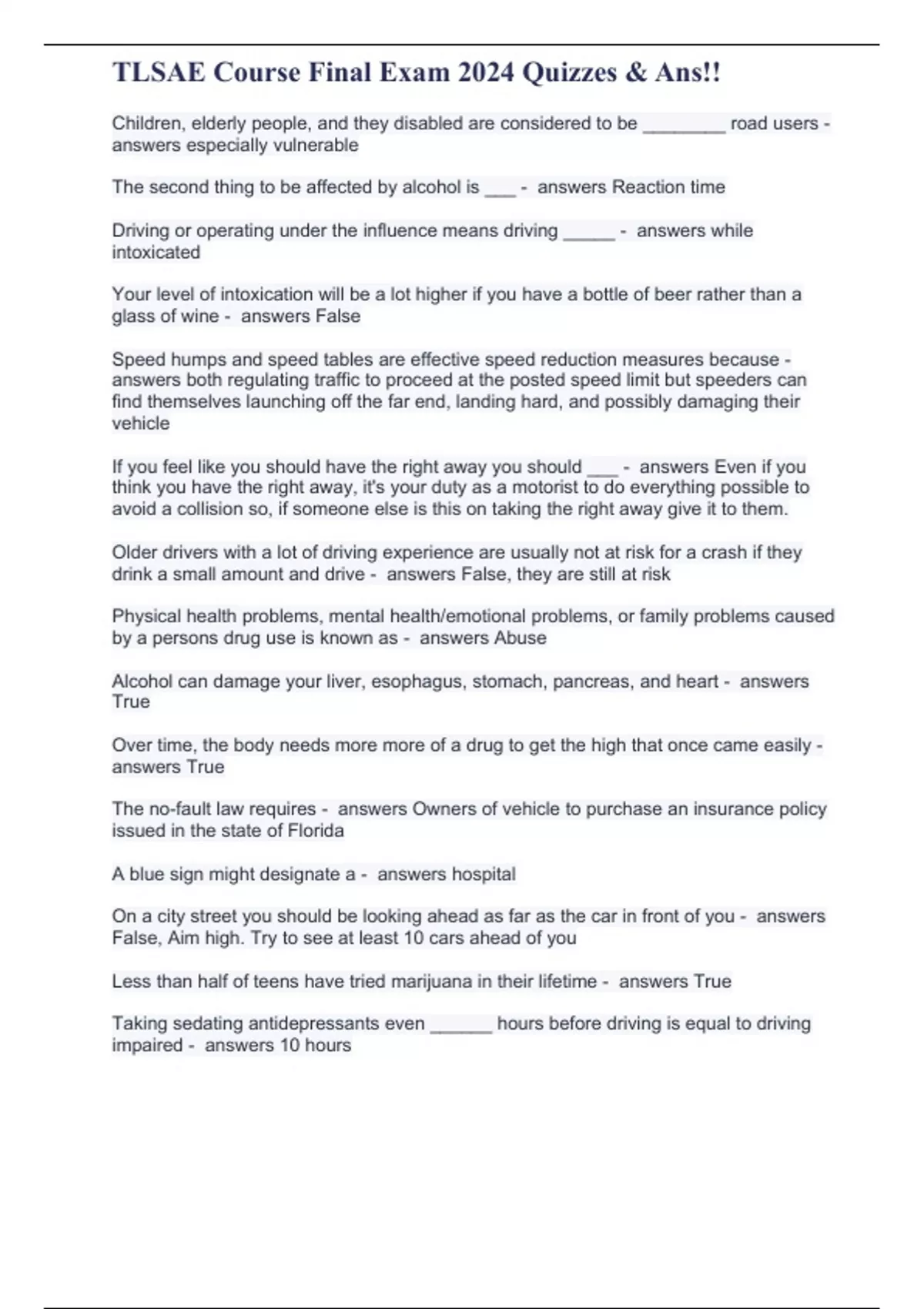 TLSAE Course Final Exam 2024 Quizzes & Ans!!

Children, elderly people, and they disabled are considered to be ________ road users - answers especially vulnerable

The second thing to be affected by alcohol is ___ - answers Reaction time

Driving or operating under the influence means driving _____ - answers while intoxicated

Your level of intoxication will be a lot higher if you have a bottle of beer rather than a glass of wine - answers False

Speed humps and speed tables are effective speed reduction measures because - answers both regulating traffic to proceed at the posted speed limit but speeders can find themselves launching off the far end, landing hard, and possibly damaging their vehicle

If you feel like you should have the right away you should ___ - answers Even if you think you have the right away, it's your duty as a motorist to do everything possible to avoid a collision so, if someone else is this on taking the right away give it to them.

Older drivers with a lot of driving experience are usually not at risk for a crash if they drink a small amount and drive - answers False, they are still at risk

Physical health problems, mental health/emotional problems, or family problems caused by a persons drug use is known as - answers Abuse

Alcohol can damage your liver, esophagus, stomach, pancreas, and heart - answers True

Over time, the body needs more more of a drug to get the high that once came easily - answers True

The no-fault law requires - answers Owners of vehicle to purchase an insurance policy issued in the state of Florida

A blue sign might designate a - answers hospital

On a city street you should be looking ahead as far as the car in front of you - answers False, Aim high. Try to see at least 10 cars ahead of you

Less than half of teens have tried marijuana in their lifetime - answers True

Taking sedating antidepressants even ______ hours before driving is equal to driving impaired - answers 10 hours